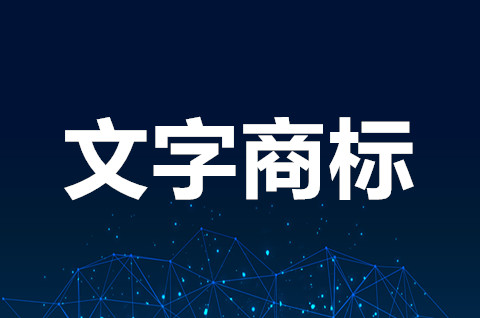 文字商标